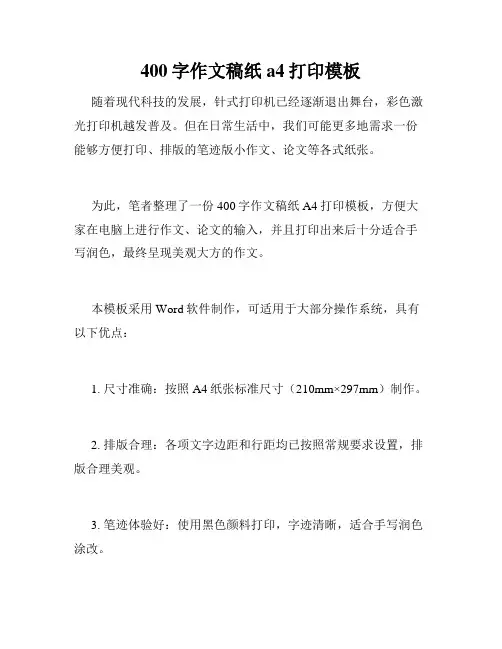 400 字作文稿纸 a4 打印模板

随着现代科技的发展，针式打印机已经逐渐退出舞台，彩色激光打印机越发普及。但在日常生活中，我们可能更多地需求一份能够方便打印、排版的笔迹版小作文、论文等各式纸张。

为此，笔者整理了一份 400 字作文稿纸 A4 打印模板，方便大家在电脑上进行作文、论文的输入，并且打印出来后十分适合手写润色，最终呈现美观大方的作文。

本模板采用 Word 软件制作，可适用于大部分操作系统，具有以下优点：

1. 尺寸准确：按照 A4 纸张标准尺寸（210mm×297mm）制作。

2. 排版合理：各项文字边距和行距均已按照常规要求设置，排版合理美观。

3. 笔迹体验好：使用黑色颜料打印，字迹清晰，适合手写润色涂改。